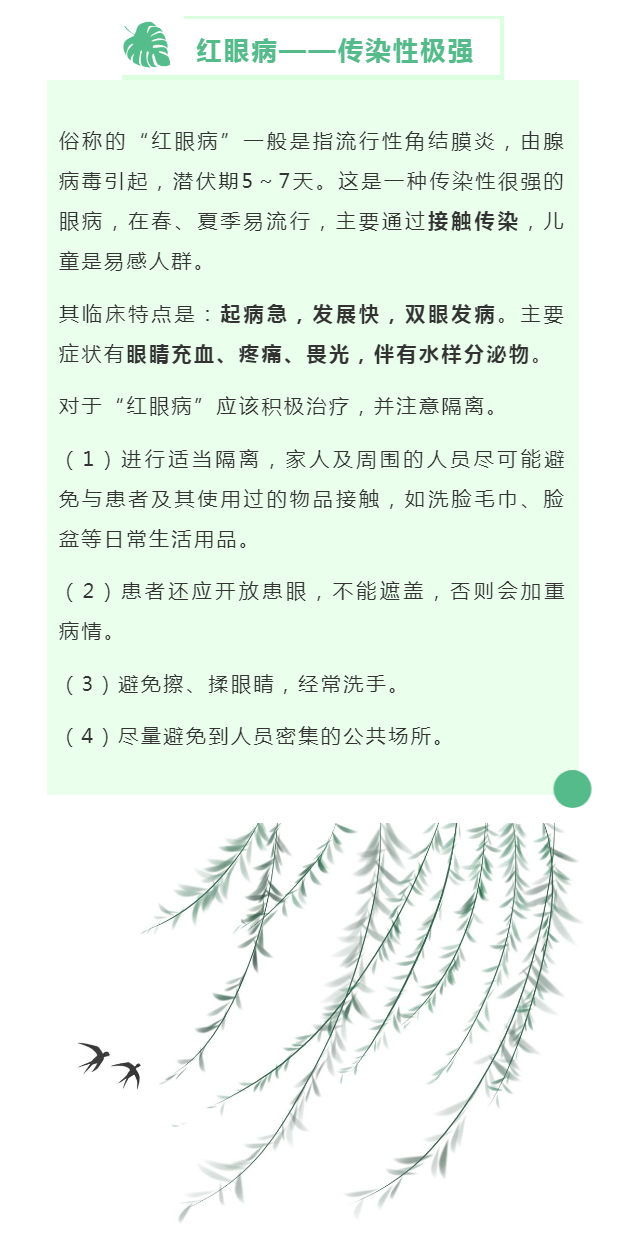 红眼病——传染性极强

俗称的“红眼病”一般是指流行性角结膜炎，由腺病毒引起，潜伏期5～7天。这是一种传染性很强的眼病，在春、夏季易流行，主要通过接触传染，儿童是易感人群。

其临床特点是：起病急，发展快，双眼发病。主要症状有眼睛充血、疼痛、畏光，伴有水样分泌物。

对于“红眼病”应该积极治疗，并注意隔离。

（1）进行适当隔离，家人及周围的人员尽可能避免与患者及其使用过的物品接触，如洗脸毛巾、脸盆等日常生活用品。

（2）患者还应开放患眼，不能遮盖，否则会加重病情。

（3）避免擦、揉眼睛，经常洗手。

（4）尽量避免到人员密集的公共场所。